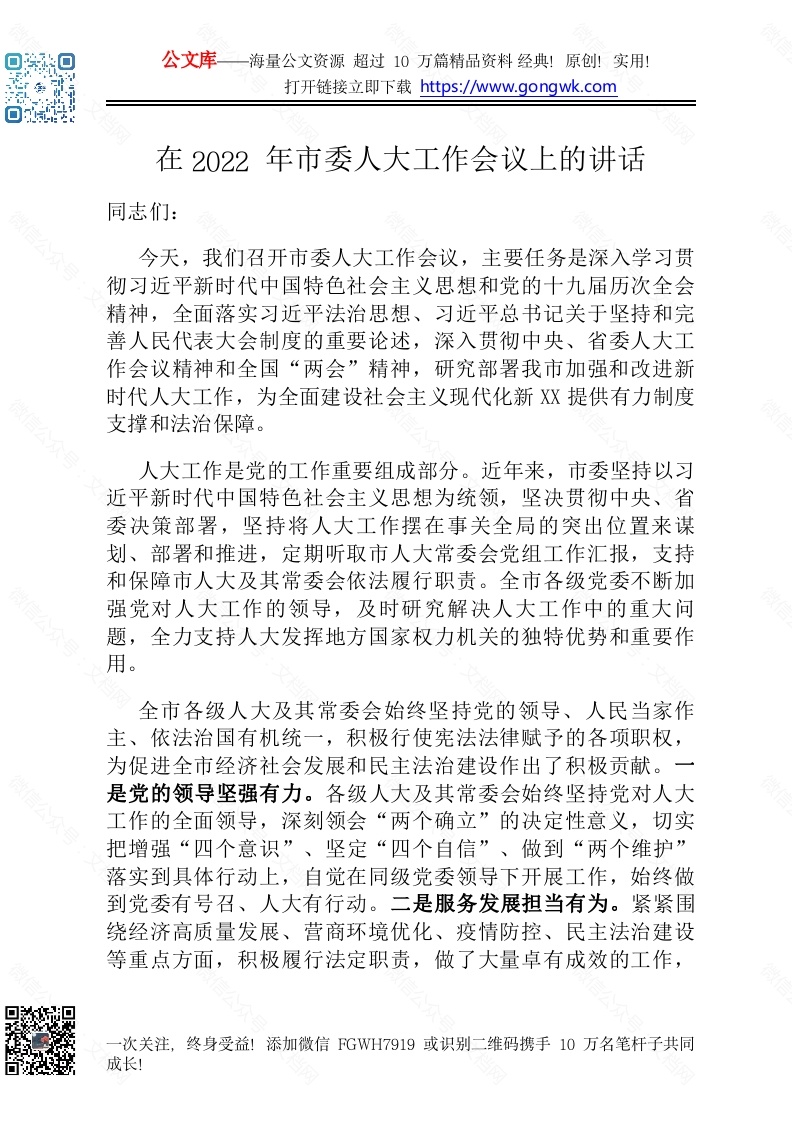 公文库——海量公文资源 超过 10 万篇精品资料 经典! 原创! 实用!
打开链接立即下载 https://www.gongwk.com

在 2022 年市委人大工作会议上的讲话

同志们：

今天，我们召开市委人大工作会议，主要任务是深入学习贯彻习近平新时代中国特色社会主义思想和党的十九届历次全会精神，全面落实习近平法治思想、习近平总书记关于坚持和完善人民代表大会制度的重要论述，深入贯彻中央、省委人大工作会议精神和全国“两会”精神，研究部署我市加强和改进新时代人大工作，为全面建设社会主义现代化新 XX 提供有力制度支撑和法治保障。

人大工作是党的工作重要组成部分。近年来，市委坚持以习近平新时代中国特色社会主义思想为统领，坚决贯彻中央、省委决策部署，坚持将人大工作摆在事关全局的突出位置来谋划、部署和推进，定期听取市人大常委会党组工作汇报，支持和保障市人大及其常委会依法履行职责。全市各级党委不断加强党对人大工作的领导，及时研究解决人大工作中的重大问题，全力支持人大发挥地方国家权力机关的独特优势和重要作用。

全市各级人大及其常委会始终坚持党的领导、人民当家作主、依法治国有机统一，积极行使宪法法律赋予的各项职权，为促进全市经济社会发展和民主法治建设作出了积极贡献。一是党的领导坚强有力。各级人大及其常委会始终坚持党对人大工作的全面领导，深刻领会“两个确立”的决定性意义，切实把增强“四个意识”、坚定“四个自信”、做到“两个维护”落实到具体行动上，自觉在同级党委领导下开展工作，始终做到党委有号召、人大有行动。二是服务发展担当有为。紧紧围绕经济高质量发展、营商环境优化、疫情防控、民主法治建设等重点方面，积极履行法定职责，做了大量卓有成效的工作，

一次关注, 终身受益! 添加微信 FGWH7919 或识别二维码携手 10 万名笔杆子共同成长!